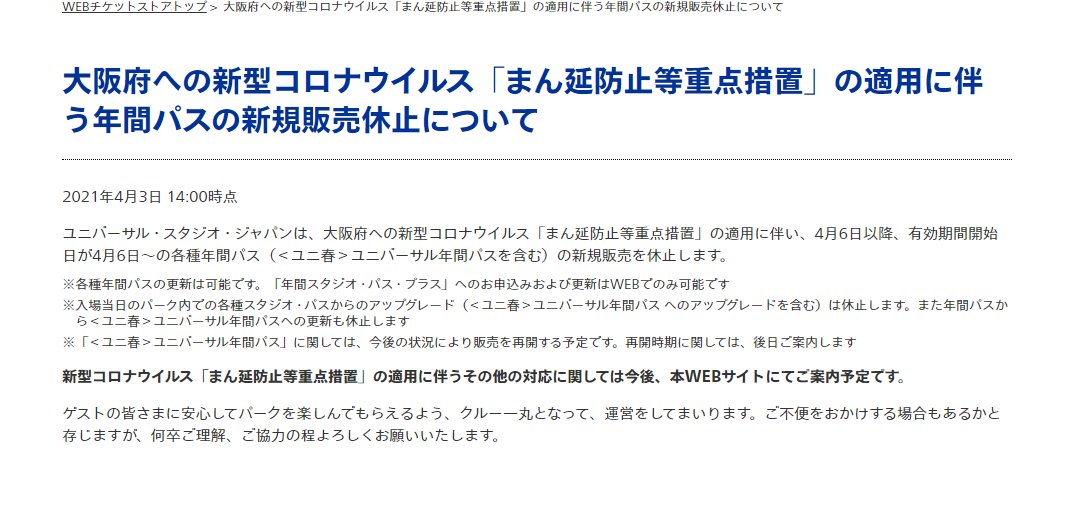 WEBチケットストアトップ > 大阪府への新型コロナウイルス「まん延防止等重点措置」の適用に伴う年間パスの新規販売休止について

大阪府への新型コロナウイルス「まん延防止等重点措置」の適用に伴う年間パスの新規販売休止について

2021年4月3日 14:00時点

ユニバーサル・スタジオ・ジャパンは、大阪府への新型コロナウイルス「まん延防止等重点措置」の適用に伴い、4月6日以降、有効期間開始日が4月6日～の各種年間パス（＜ユニ春＞ユニバーサル年間パスを含む）の新規販売を休止します。

※各種年間パスの更新は可能です。「年間スタジオ・パス・プラス」へのお申込みおよび更新はWEBでのみ可能です

※入場当日のパーク内での各種スタジオ・パスからのアップグレード（＜ユニ春＞ユニバーサル年間パス へのアップグレードを含む）は休止します。また年間パスから＜ユニ春＞ユニバーサル年間パスへの更新も休止します

※「＜ユニ春＞ユニバーサル年間パス」に関しては、今後の状況により販売を再開する予定です。再開時期に関しては、後日ご案内します

新型コロナウイルス「まん延防止等重点措置」の適用に伴うその他の対応に関しては今後、本WEBサイトにてご案内予定です。

ゲストの皆さまに安心してパークを楽しんでもらえるよう、クルー一丸となって、運営をしてまいります。ご不便をおかけする場合もあるかと存じますが、何卒ご理解、ご協力の程よろしくお願いいたします。